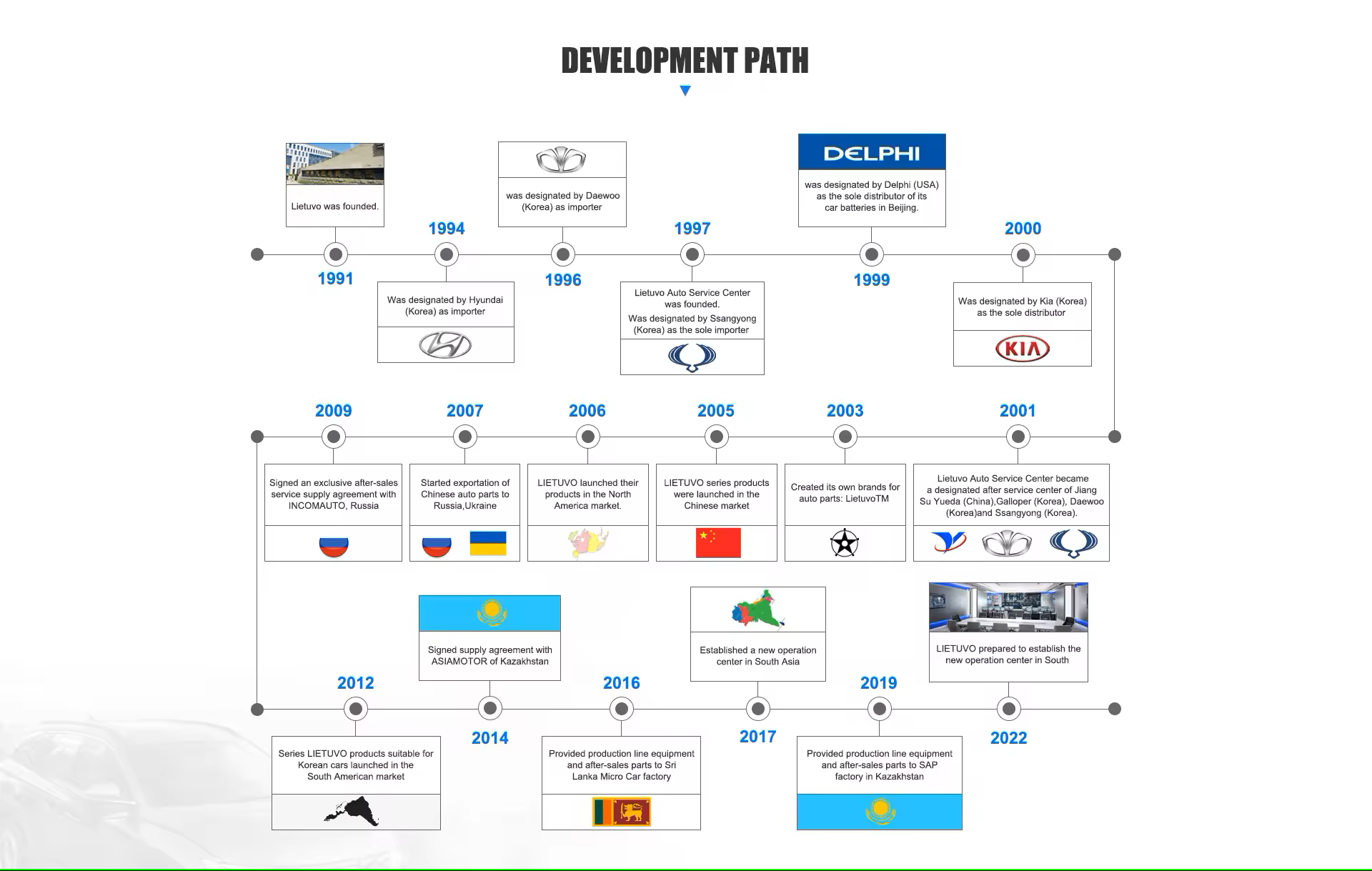 DEVELOPMENT PATH

Lietuvo was founded.
1991

1994
Was designated by Hyundai (Korea) as importer

was designated by Daewoo (Korea) as importer
1996

1997
Lietuvo Auto Service Center was founded.
Was designated by Ssangyong (Korea) as the sole importer

DELPHI
was designated by Delphi (USA) as the sole distributor of its car batteries in Beijing.
1999

2000
Was designated by Kia (Korea) as the sole distributor
KIA

2009
Signed an exclusive after-sales service supply agreement with INCOMAUTO, Russia

2007
Started exportation of Chinese auto parts to Russia,Ukraine

2006
LIETUVO launched their products in the North America market.

2005
LIETUVO series products were launched in the Chinese market

2003
Created its own brands for auto parts: LietuvoTM

2001
Lietuvo Auto Service Center became a designated after service center of Jiang Su Yueda (China),Galloper (Korea), Daewoo (Korea)and Ssangyong (Korea).

2012
Series LIETUVO products suitable for Korean cars launched in the South American market

Signed supply agreement with ASIAMOTOR of Kazakhstan
2014

2016
Provided production line equipment and after-sales parts to Sri Lanka Micro Car factory

Established a new operation center in South Asia
2017

2019
Provided production line equipment and after-sales parts to SAP factory in Kazakhstan

LIETUVO prepared to establish the new operation center in South
2022